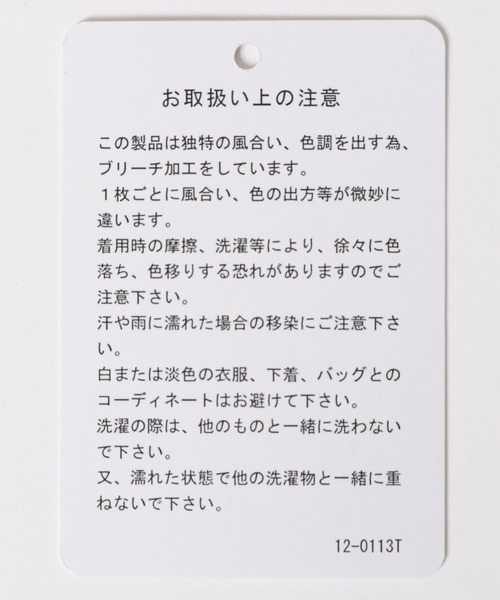 お取扱い上の注意

この製品は独特の風合い、色調を出す為、ブリーチ加工をしています。

１枚ごとに風合い、色の出方等が微妙に違います。

着用時の摩擦、洗濯等により、徐々に色落ち、色移りする恐れがありますのでご注意下さい。

汗や雨に濡れた場合の移染にご注意下さい。

白または淡色の衣服、下着、バッグとのコーディネートはお避けて下さい。

洗濯の際は、他のものと一緒に洗わないで下さい。

又、濡れた状態で他の洗濯物と一緒に重ねないで下さい。

12-0113T